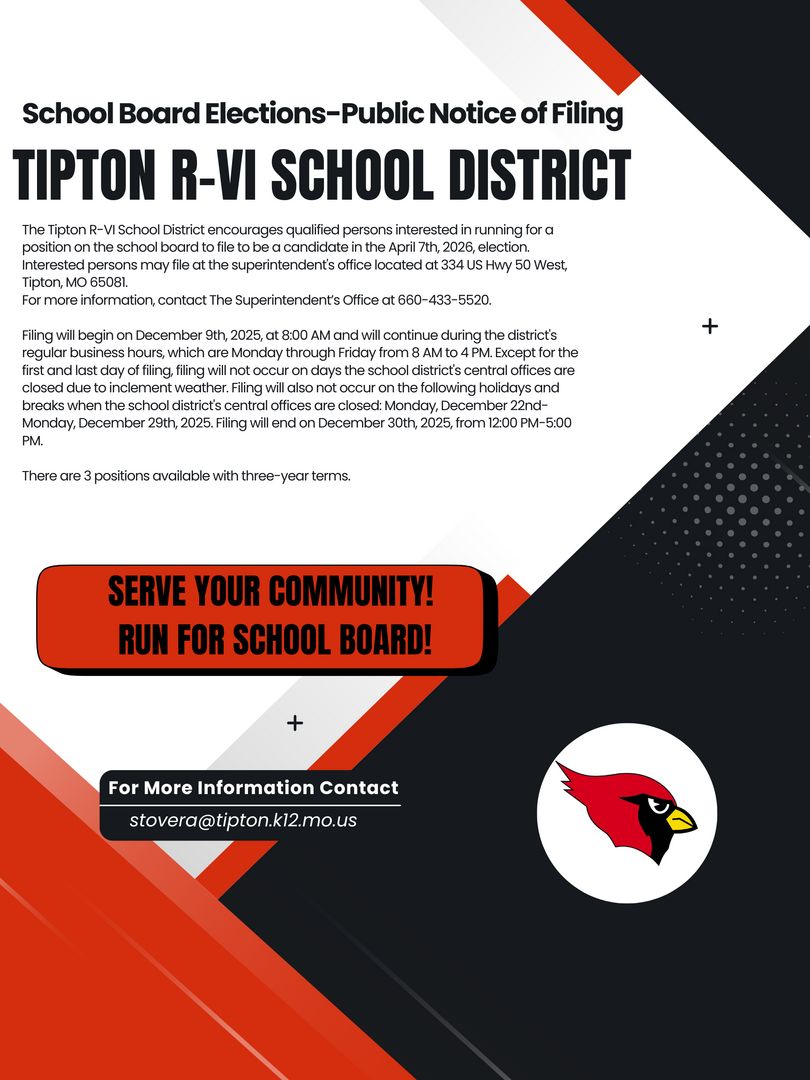 School Board Elections-Public Notice of Filing

TIPTON R-VI SCHOOL DISTRICT

The Tipton R-VI School District encourages qualified persons interested in running for a position on the school board to file to be a candidate in the April 7th, 2026, election. Interested persons may file at the superintendent's office located at 334 US Hwy 50 West, Tipton, MO 65081.
For more information, contact The Superintendent's Office at 660-433-5520.

Filing will begin on December 9th, 2025, at 8:00 AM and will continue during the district's regular business hours, which are Monday through Friday from 8 AM to 4 PM. Except for the first and last day of filing, filing will not occur on days the school district's central offices are closed due to inclement weather. Filing will also not occur on the following holidays and breaks when the school district's central offices are closed: Monday, December 22nd-Monday, December 29th, 2025. Filing will end on December 30th, 2025, from 12:00 PM-5:00 PM.

There are 3 positions available with three-year terms.

SERVE YOUR COMMUNITY!
RUN FOR SCHOOL BOARD!

For More Information Contact
stovera@tipton.k12.mo.us